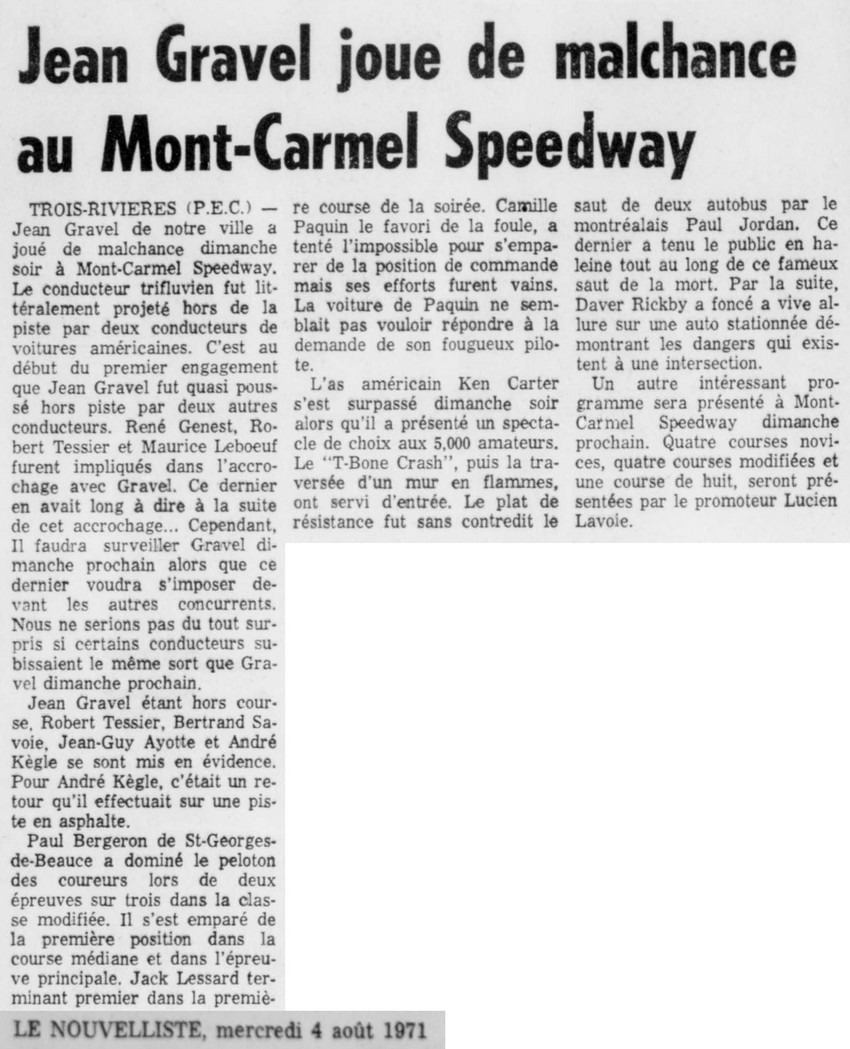 Jean Gravel joue de malchance au Mont-Carmel Speedway

TROIS-RIVIERES (P.E.C.) — Jean Gravel de notre ville a joué de malchance dimanche soir à Mont-Carmel Speedway. Le conducteur trifluvien fut littéralement projeté hors de la piste par deux conducteurs de voitures américaines. C'est au début du premier engagement que Jean Gravel fut quasi poussé hors piste par deux autres conducteurs. René Genest, Robert Tessier et Maurice Leboeuf furent impliqués dans l'accrochage avec Gravel. Ce dernier en avait long à dire à la suite de cet accrochage... Cependant, Il faudra surveiller Gravel dimanche prochain alors que ce dernier voudra s'imposer devant les autres concurrents. Nous ne serions pas du tout surpris si certains conducteurs subissaient le même sort que Gravel dimanche prochain.

Jean Gravel étant hors course, Robert Tessier, Bertrand Savoie, Jean-Guy Ayotte et André Kègle se sont mis en évidence. Pour André Kègle, c'était un retour qu'il effectuait sur une piste en asphalte.

Paul Bergeron de St-Georges-de-Beauce a dominé le peloton des coureurs lors de deux épreuves sur trois dans la classe modifiée. Il s'est emparé de la première position dans la course médiane et dans l'épreuve principale. Jack Lessard terminant premier dans la première course de la soirée. Camille Paquin le favori de la foule, a tenté l'impossible pour s'emparer de la position de commande mais ses efforts furent vains. La voiture de Paquin ne semblait pas vouloir répondre à la demande de son fougueux pilote.

L'as américain Ken Carter s'est surpassé dimanche soir alors qu'il a présenté un spectacle de choix aux 5,000 amateurs. Le "T-Bone Crash", puis la traversée d'un mur en flammes, ont servi d'entrée. Le plat de résistance fut sans contredit le saut de deux autobus par le montréalais Paul Jordan. Ce dernier a tenu le public en haleine tout au long de ce fameux saut de la mort. Par la suite, Daver Rickby a foncé a vive allure sur une auto stationnée démontrant les dangers qui existent à une intersection.

Un autre intéressant programme sera présenté à Mont-Carmel Speedway dimanche prochain. Quatre courses novices, quatre courses modifiées et une course de huit, seront présentées par le promoteur Lucien Lavoie.

LE NOUVELLISTE, mercredi 4 août 1971